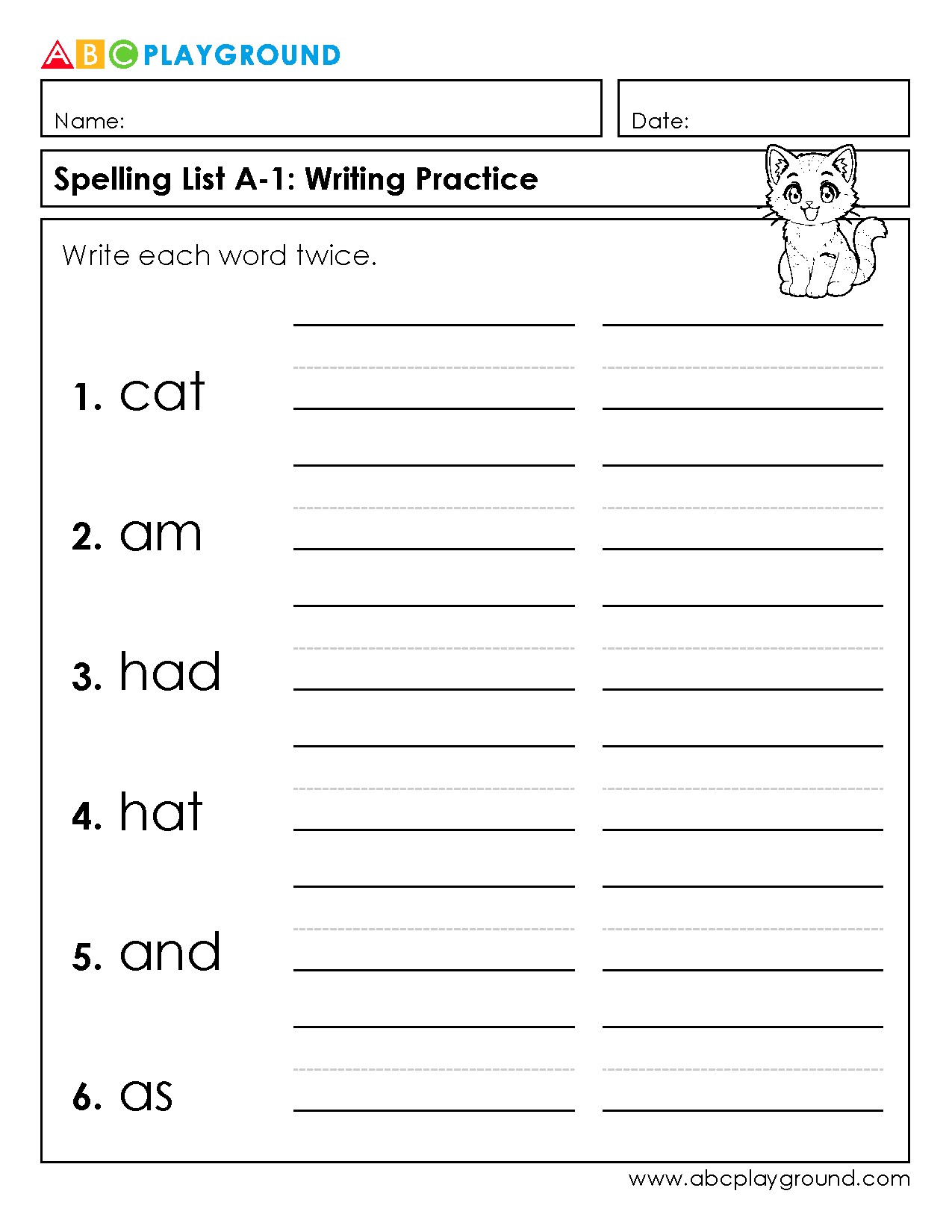 ABC PLAYGROUND

Name:

Date:

Spelling List A-1: Writing Practice

Write each word twice.

1. cat

2. am

3. had

4. hat

5. and

6. as

www.abcplayground.com